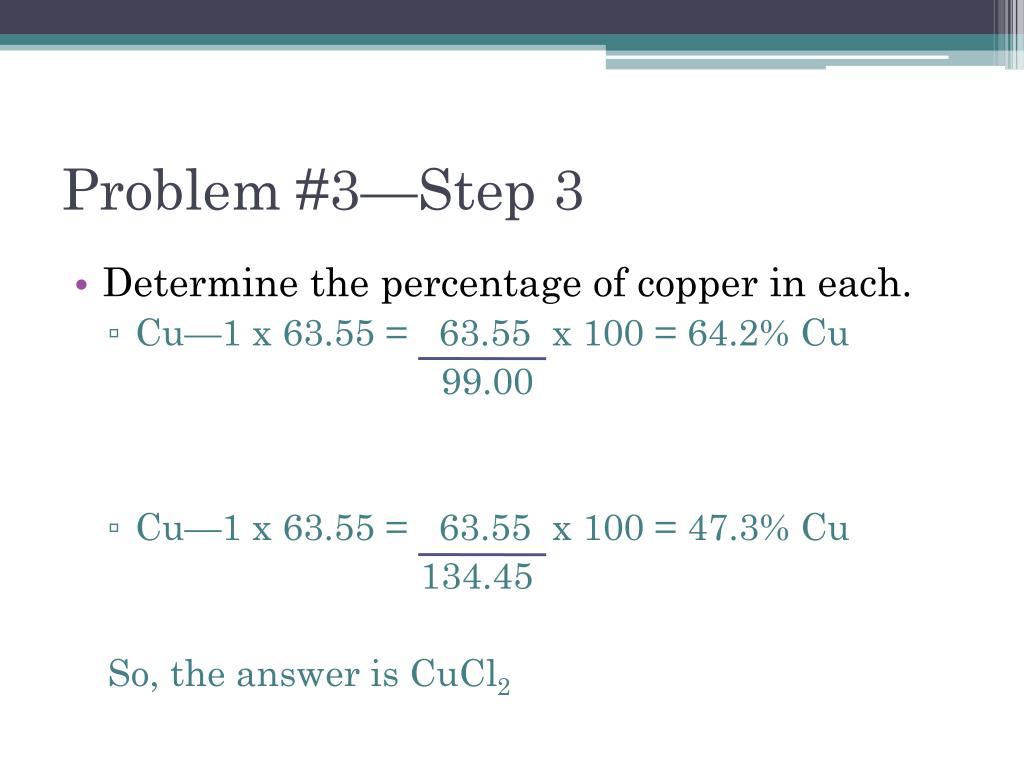 Problem #3—Step 3

• Determine the percentage of copper in each.
  ▫ Cu—1 x 63.55 = $\frac{63.55}{99.00}$ x 100 = 64.2% Cu

  ▫ Cu—1 x 63.55 = $\frac{63.55}{134.45}$ x 100 = 47.3% Cu

  So, the answer is $CuCl_2$